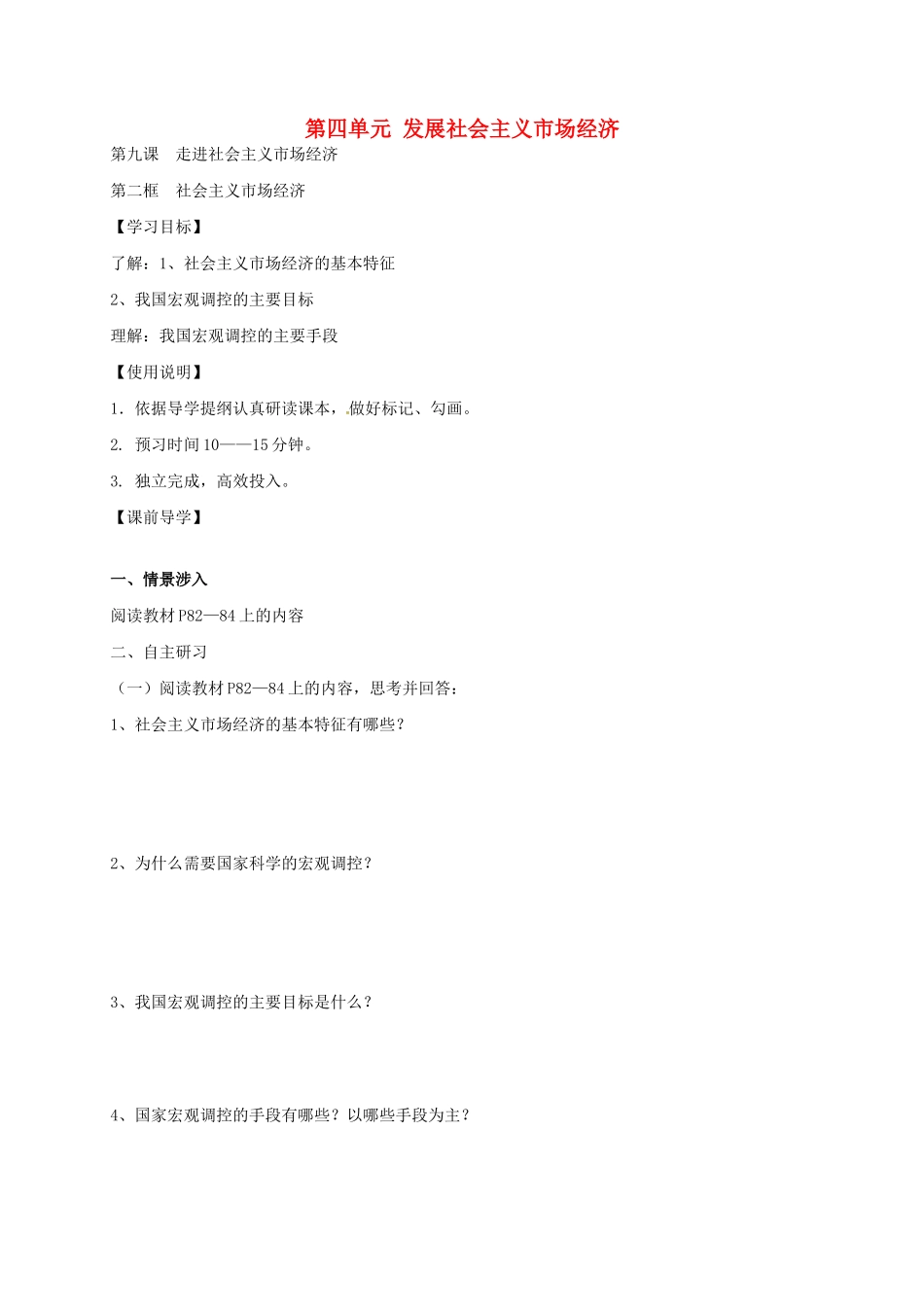 第四单元 发展社会主义市场经济

第九课　走进社会主义市场经济

第二框　社会主义市场经济

【学习目标】

了解：1、社会主义市场经济的基本特征

2、我国宏观调控的主要目标

理解：我国宏观调控的主要手段

【使用说明】

1. 依据导学提纲认真研读课本，做好标记、勾画。

2. 预习时间 10——15 分钟。

3. 独立完成，高效投入。

【课前导学】

一、情景涉入

阅读教材 P82—84 上的内容

二、自主研习

（一）阅读教材 P82—84 上的内容，思考并回答：

1、社会主义市场经济的基本特征有哪些？

2、为什么需要国家科学的宏观调控？

3、我国宏观调控的主要目标是什么？

4、国家宏观调控的手段有哪些？以哪些手段为主？